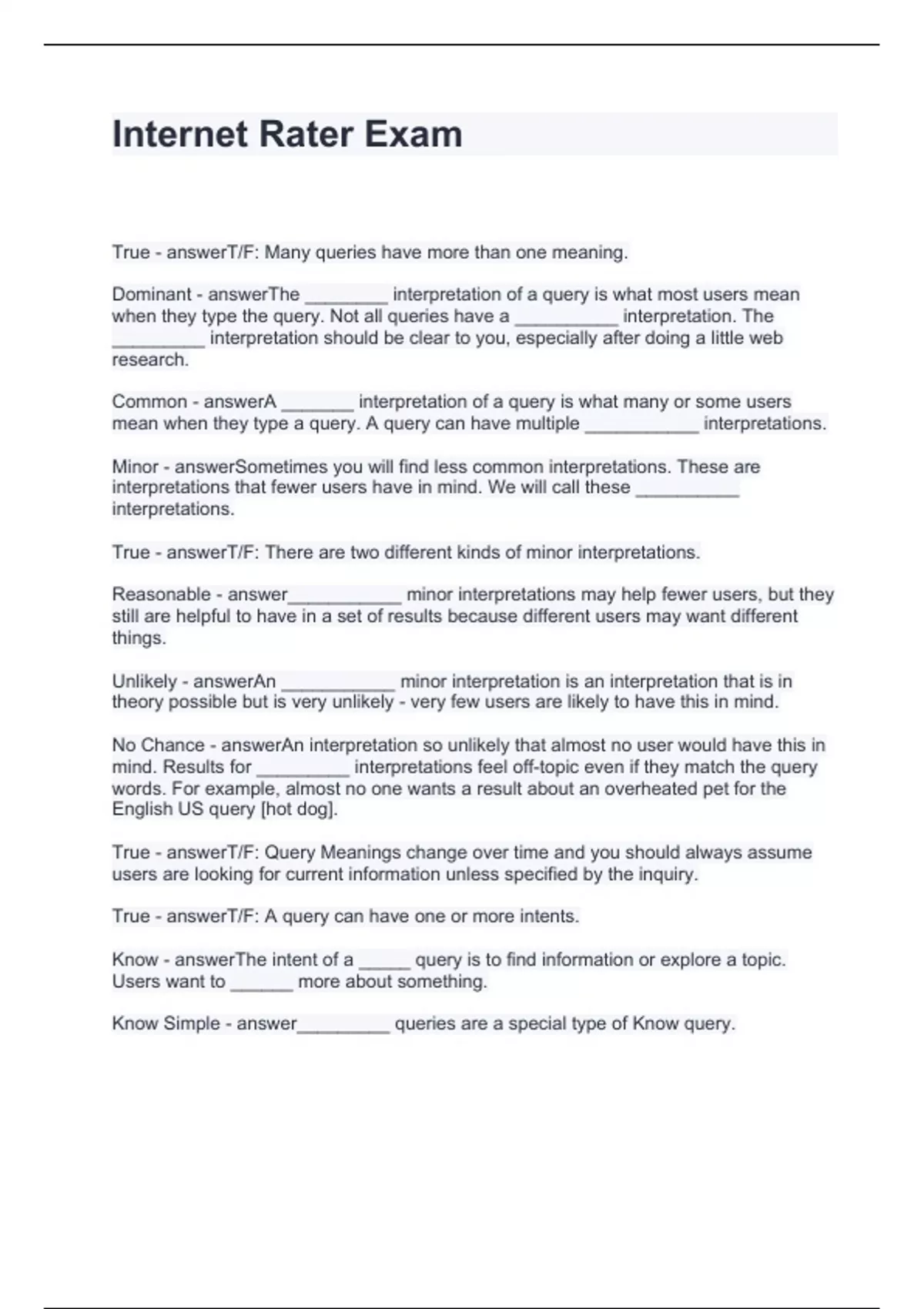 Internet Rater Exam

True - answerT/F: Many queries have more than one meaning.

Dominant - answerThe ________ interpretation of a query is what most users mean when they type the query. Not all queries have a __________ interpretation. The _________ interpretation should be clear to you, especially after doing a little web research.

Common - answerA _______ interpretation of a query is what many or some users mean when they type a query. A query can have multiple ___________ interpretations.

Minor - answerSometimes you will find less common interpretations. These are interpretations that fewer users have in mind. We will call these __________ interpretations.

True - answerT/F: There are two different kinds of minor interpretations.

Reasonable - answer___________ minor interpretations may help fewer users, but they still are helpful to have in a set of results because different users may want different things.

Unlikely - answerAn ___________ minor interpretation is an interpretation that is in theory possible but is very unlikely - very few users are likely to have this in mind.

No Chance - answerAn interpretation so unlikely that almost no user would have this in mind. Results for _________ interpretations feel off-topic even if they match the query words. For example, almost no one wants a result about an overheated pet for the English US query [hot dog].

True - answerT/F: Query Meanings change over time and you should always assume users are looking for current information unless specified by the inquiry.

True - answerT/F: A query can have one or more intents.

Know - answerThe intent of a _____ query is to find information or explore a topic. Users want to ______ more about something.

Know Simple - answer_________ queries are a special type of Know query.